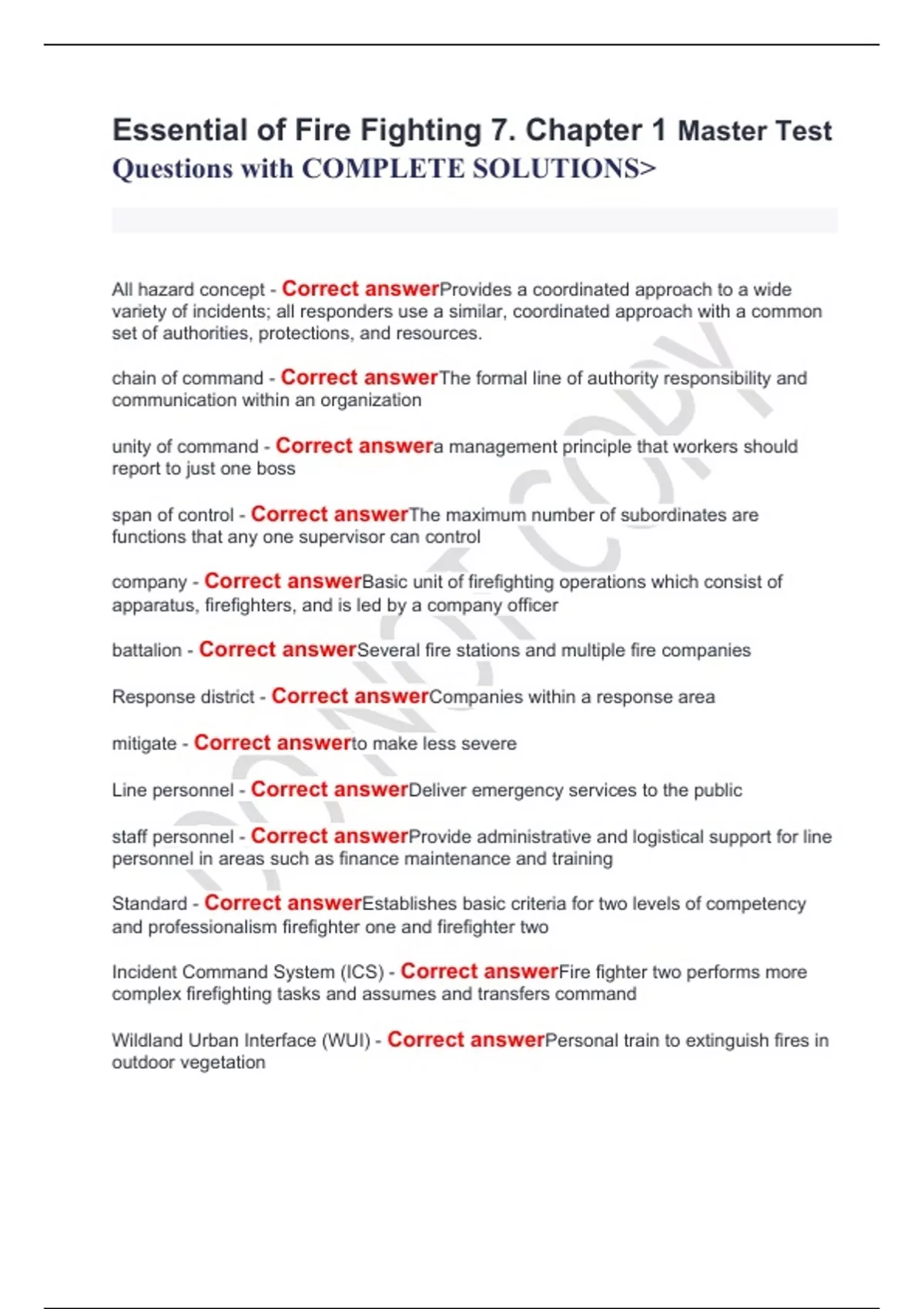 Essential of Fire Fighting 7. Chapter 1 Master Test Questions with COMPLETE SOLUTIONS>

All hazard concept - Correct answerProvides a coordinated approach to a wide variety of incidents; all responders use a similar, coordinated approach with a common set of authorities, protections, and resources.

chain of command - Correct answerThe formal line of authority responsibility and communication within an organization

unity of command - Correct answera management principle that workers should report to just one boss

span of control - Correct answerThe maximum number of subordinates are functions that any one supervisor can control

company - Correct answerBasic unit of firefighting operations which consist of apparatus, firefighters, and is led by a company officer

battalion - Correct answerSeveral fire stations and multiple fire companies

Response district - Correct answerCompanies within a response area

mitigate - Correct answerto make less severe

Line personnel - Correct answerDeliver emergency services to the public

staff personnel - Correct answerProvide administrative and logistical support for line personnel in areas such as finance maintenance and training

Standard - Correct answerEstablishes basic criteria for two levels of competency and professionalism firefighter one and firefighter two

Incident Command System (ICS) - Correct answerFire fighter two performs more complex firefighting tasks and assumes and transfers command

Wildland Urban Interface (WUI) - Correct answerPersonal train to extinguish fires in outdoor vegetation

DO NOT COPY